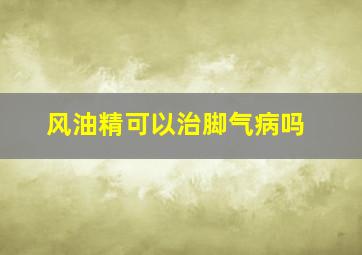 风油精可以治脚气病吗